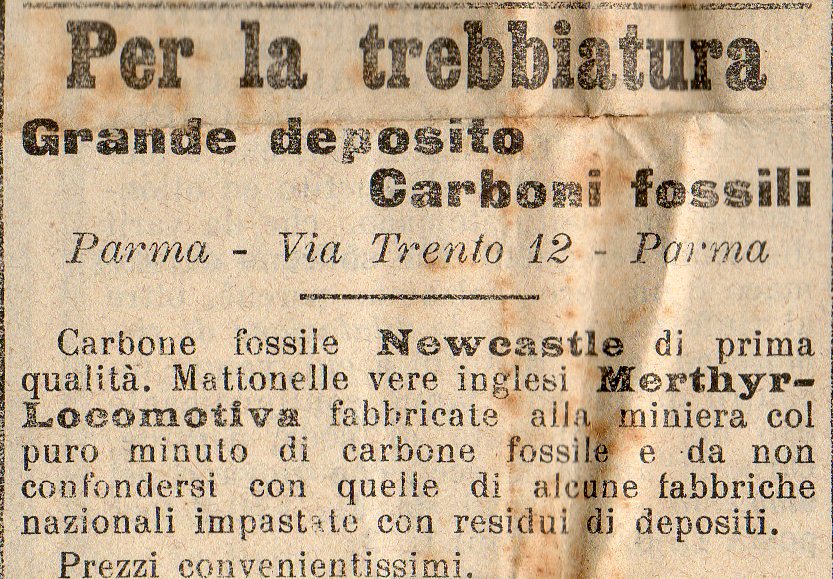 Per la trebbiatura

Grande deposito
Carboni fossili

Parma - Via Trento 12 - Parma

Carbone fossile Newcastle di prima qualità. Mattonelle vere inglesi Merthyr-Locomotiva fabbricate alla miniera col puro minuto di carbone fossile e da non confondersi con quelle di alcune fabbriche nazionali impastate con residui di depositi.

Prezzi convenientissimi.